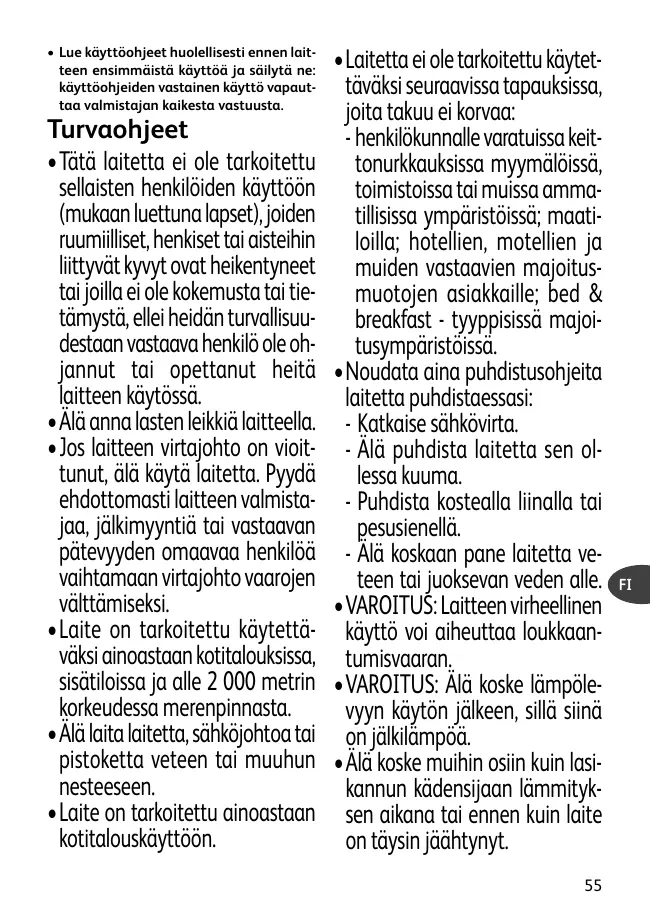 • Lue käyttöohjeet huolellisesti ennen laitteen ensimmäistä käyttöä ja säilytä ne: käyttöohjeiden vastainen käyttö vapauttaa valmistajan kaikesta vastuusta.

Turvaohjeet

• Tätä laitetta ei ole tarkoitettu sellaisten henkilöiden käyttöön (mukaan luettuna lapset), joiden ruumiilliset, henkiset tai aisteihin liittyvät kyvyt ovat heikentyneet tai joilla ei ole kokemusta tai tietämystä, ellei heidän turvallisuudestaan vastaava henkilö ole ohjannut tai opettanut heitä laitteen käytössä.

• Älä anna lasten leikkiä laitteella.

• Jos laitteen virtajohto on vioittunut, älä käytä laitetta. Pyydä ehdottomasti laitteen valmistajaa, jälkimyyntiä tai vastaavan pätevyyden omaavaa henkilöä vaihtamaan virtajohto vaarojen välttämiseksi.

• Laite on tarkoitettu käytettäväksi ainoastaan kotitalouksissa, sisätiloissa ja alle 2 000 metrin korkeudessa merenpinnasta.

• Älä laita laitetta, sähköjohtoa tai pistoketta veteen tai muuhun nesteeseen.

• Laite on tarkoitettu ainoastaan kotitalouskäyttöön.

• Laitetta ei ole tarkoitettu käytettäväksi seuraavissa tapauksissa, joita takuu ei korvaa:
- henkilökunnalle varatuissa keittonurkkauksissa myymälöissä, toimistoissa tai muissa ammatillisissa ympäristöissä; maatiloilla; hotellien, motellien ja muiden vastaavien majoitusmuotojen asiakkaille; bed & breakfast - tyyppisissä majoitusympäristöissä.

• Noudata aina puhdistusohjeita laitetta puhdistaessasi:
- Katkaise sähkövirta.
- Älä puhdista laitetta sen ollessa kuuma.
- Puhdista kostealla liinalla tai pesusienellä.
- Älä koskaan pane laitetta veteen tai juoksevan veden alle.

• VAROITUS: Laitteen virheellinen käyttö voi aiheuttaa loukkaantumisvaaran.

• VAROITUS: Älä koske lämpölevyyn käytön jälkeen, sillä siinä on jälkilämpöä.

• Älä koske muihin osiin kuin lasikannun kädensijaan lämmityksen aikana tai ennen kuin laite on täysin jäähtynyt.

FI

55